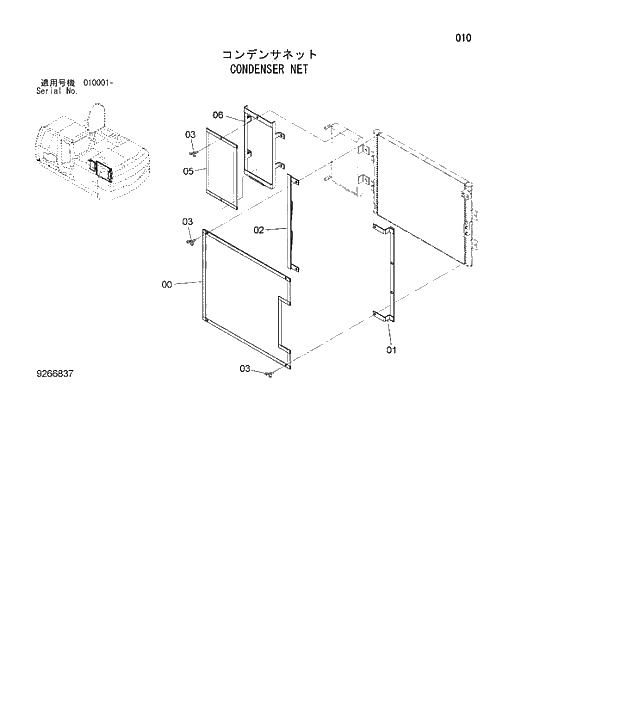 010

コンデンサネット
CONDENSER NET

適用号機 010001-
Serial No.

06
03
05
03
02
00
01
03

9266837